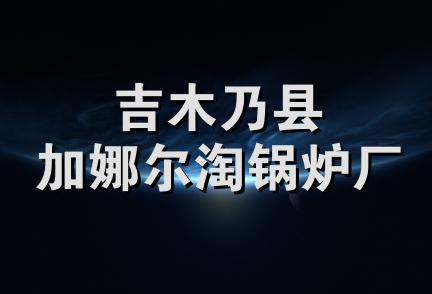 吉木乃县
加娜尔淘锅炉厂